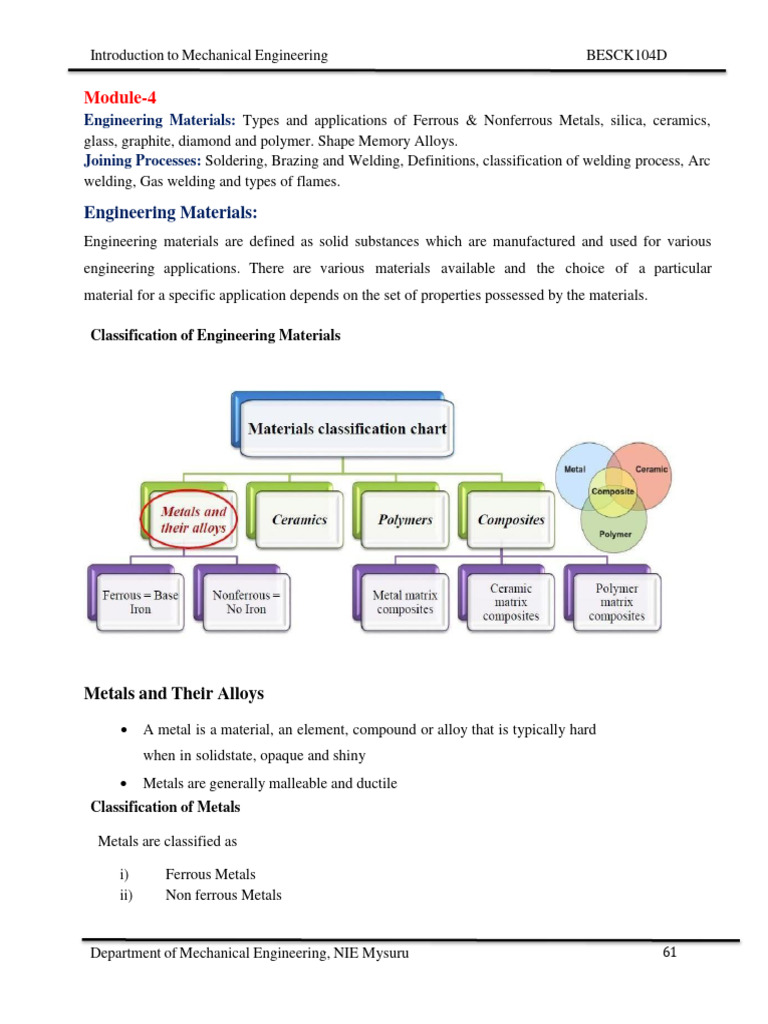 Introduction to Mechanical Engineering BESCK104D

Module-4
Engineering Materials: Types and applications of Ferrous & Nonferrous Metals, silica, ceramics, glass, graphite, diamond and polymer. Shape Memory Alloys.
Joining Processes: Soldering, Brazing and Welding, Definitions, classification of welding process, Arc welding, Gas welding and types of flames.

Engineering Materials:

Engineering materials are defined as solid substances which are manufactured and used for various engineering applications. There are various materials available and the choice of a particular material for a specific application depends on the set of properties possessed by the materials.

Classification of Engineering Materials

Materials classification chart

Metals and their alloys

Ceramics

Polymers

Composites

Ferrous = Base Iron

Nonferrous = No Iron

Metal matrix composites

Ceramic matrix composites

Polymer matrix composites

Metal

Ceramic

Composite

Polymer

Metals and Their Alloys

• A metal is a material, an element, compound or alloy that is typically hard when in solidstate, opaque and shiny
• Metals are generally malleable and ductile

Classification of Metals

Metals are classified as

i) Ferrous Metals
ii) Non ferrous Metals

Department of Mechanical Engineering, NIE Mysuru 61